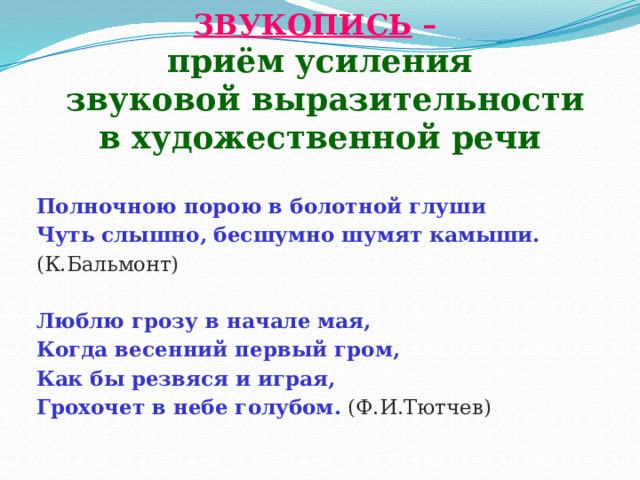 ЗВУКОПИСЬ –
приём усиления
звуковой выразительности
в художественной речи

Полночною порою в болотной глуши
Чуть слышно, бесшумно шумят камыши.
(К.Бальмонт)

Люблю грозу в начале мая,
Когда весенний первый гром,
Как бы резвяся и играя,
Грохочет в небе голубом. (Ф.И.Тютчев)